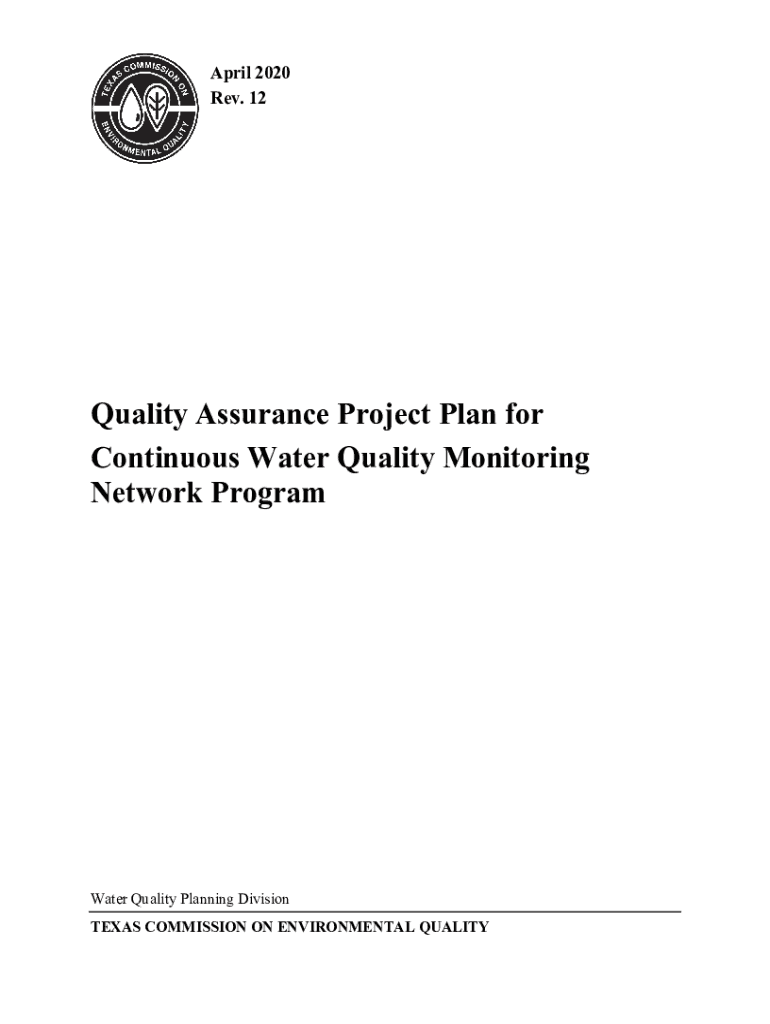 TEXAS COMMISSION ON ENVIRONMENTAL QUALITY

April 2020
Rev. 12

Quality Assurance Project Plan for Continuous Water Quality Monitoring Network Program

Water Quality Planning Division

TEXAS COMMISSION ON ENVIRONMENTAL QUALITY